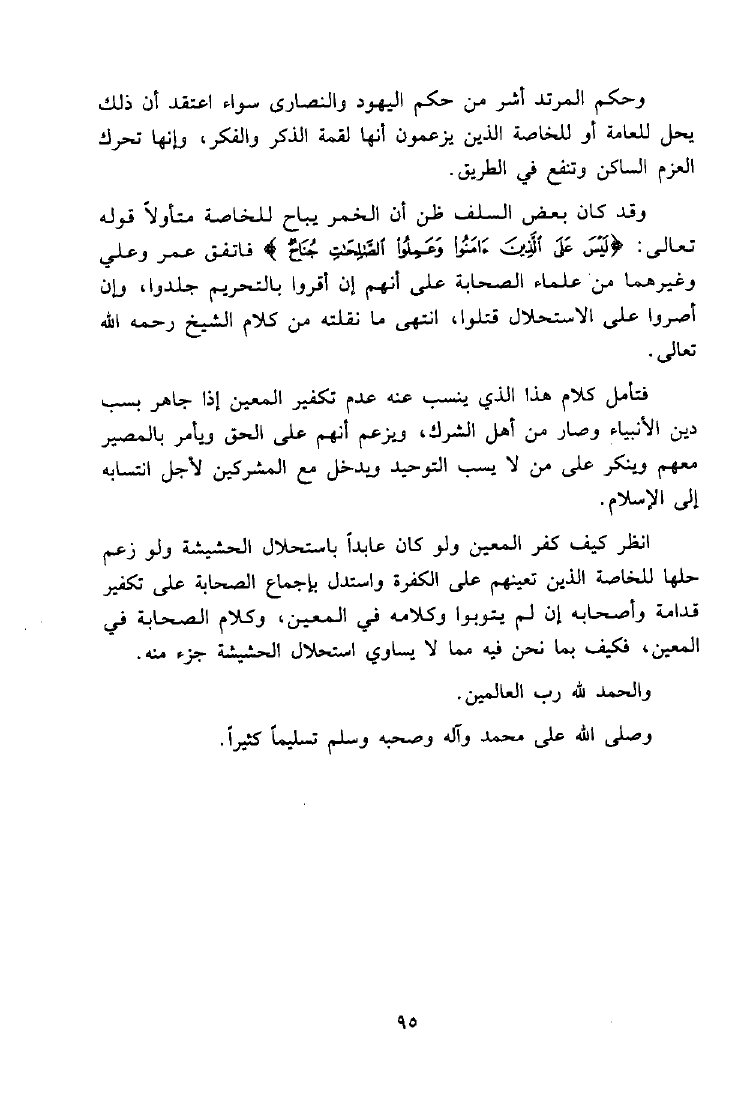 وحكم المرتد أشر من حكم اليهود والنصارى سواء اعتقد أن ذلك يحل للعامة أو للخاصة الذين يزعمون أنها لقمة الذكر والفكر، وإنها تحرك العزم الساكن وتنفع في الطريق.

وقد كان بعض السلف ظن أن الخمر يباح للخاصة متأولاً قوله تعالى: ﴿لَيْسَ عَلَى ٱلَّذِينَ ءَامَنُوا۟ وَعَمِلُوا۟ ٱلصَّٰلِحَٰتِ جُنَاحٌ﴾ فاتفق عمر وعلي وغيرهما من علماء الصحابة على أنهم إن أقروا بالتحريم جلدوا، وإن أصروا على الاستحلال قتلوا، انتهى ما نقلته من كلام الشيخ رحمه الله تعالى.

فتأمل كلام هذا الذي ينسب عنه عدم تكفير المعين إذا جاهر بسب دين الأنبياء وصار من أهل الشرك، ويزعم أنهم على الحق ويأمر بالمصير معهم وينكر على من لا يسب التوحيد ويدخل مع المشركين لأجل انتسابه إلى الإسلام.

انظر كيف كفر المعين ولو كان عابداً باستحلال الحشيشة ولو زعم حلها للخاصة الذين تعينهم على الكفرة واستدل بإجماع الصحابة على تكفير قدامة وأصحابه إن لم يتوبوا وكلامه في المعين، وكلام الصحابة في المعين، فكيف بما نحن فيه مما لا يساوي استحلال الحشيشة جزء منه.

والحمد لله رب العالمين.

وصلى الله على محمد وآله وصحبه وسلم تسليماً كثيراً.

٩٥